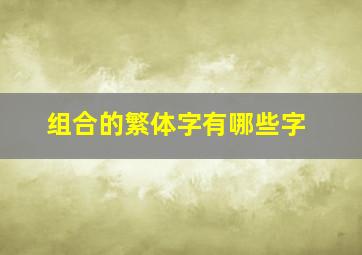 组合的繁体字有哪些字